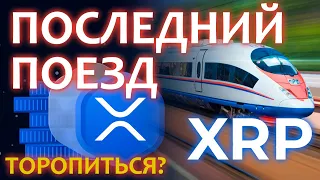 ПОСЛЕДНИЙ ПОЕЗД

XRP

ТОРОПИТЬСЯ?